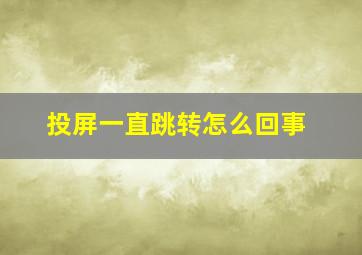 投屏一直跳转怎么回事